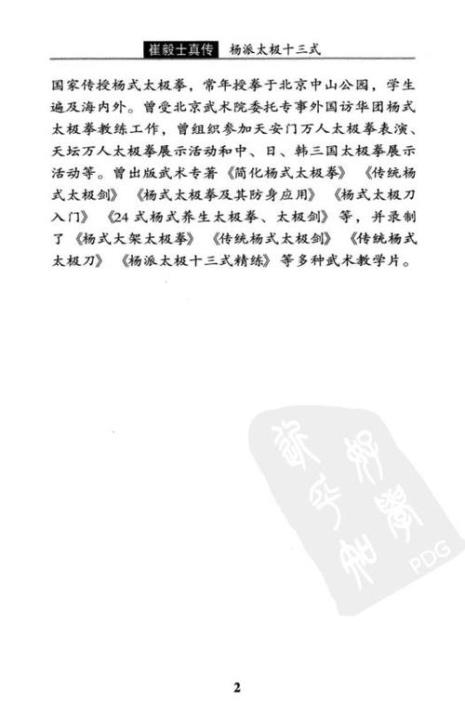 崔毅士真传 杨派太极十三式

国家传授杨式太极拳，常年授拳于北京中山公园，学生遍及海内外。曾受北京武术院委托专事外国访华团杨式太极拳教练工作，曾组织参加天安门万人太极拳表演、天坛万人太极拳展示活动和中、日、韩三国太极拳展示活动等。曾出版武术专著《简化杨式太极拳》《传统杨式太极剑》《杨式太极拳及其防身应用》《杨式太极刀入门》《24式杨式养生太极拳、太极剑》等，并录制了《杨式大架太极拳》《传统杨式太极剑》《传统杨式太极刀》《杨派太极十三式精练》等多种武术教学片。

PDG

2